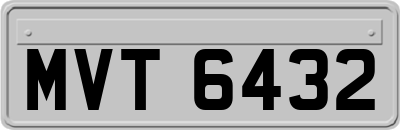 MVT 6432